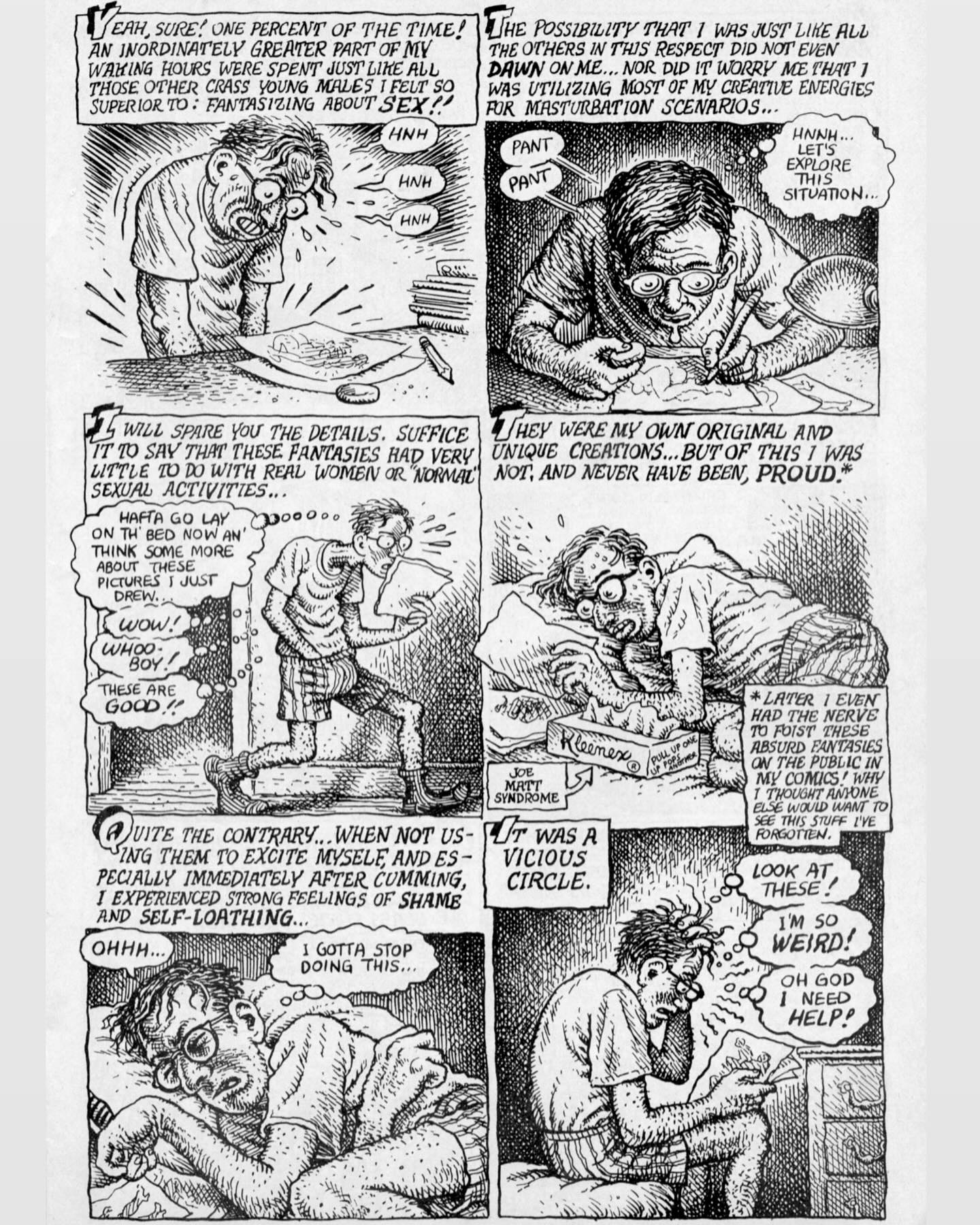 YEAH, SURE! ONE PERCENT OF THE TIME! AN INORDINATELY GREATER PART OF MY WAKING HOURS WERE SPENT JUST LIKE ALL THOSE OTHER CRASS YOUNG MALES I FELT SO SUPERIOR TO: FANTASIZING ABOUT SEX!!

HNH

HNH

HNH

THE POSSIBILITY THAT I WAS JUST LIKE ALL THE OTHERS IN THIS RESPECT DID NOT EVEN DAWN ON ME... NOR DID IT WORRY ME THAT I WAS UTILIZING MOST OF MY CREATIVE ENERGIES FOR MASTURBATION SCENARIOS...

PANT

PANT

HNNH... LET'S EXPLORE THIS SITUATION...

I WILL SPARE YOU THE DETAILS. SUFFICE IT TO SAY THAT THESE FANTASIES HAD VERY LITTLE TO DO WITH REAL WOMEN OR "NORMAL" SEXUAL ACTIVITIES...

HAFTA GO LAY ON TH' BED NOW AN' THINK SOME MORE ABOUT THESE PICTURES I JUST DREW...

WOW!

WHOO-BOY!

THESE ARE GOOD!!

THEY WERE MY OWN ORIGINAL AND UNIQUE CREATIONS...BUT OF THIS I WAS NOT, AND NEVER HAVE BEEN, PROUD.*

Kleenex ® PULL UP ONE UP POPS ANOTHER

JOE MATT SYNDROME

*LATER I EVEN HAD THE NERVE TO FOIST THESE ABSURD FANTASIES ON THE PUBLIC IN MY COMICS! WHY I THOUGHT ANYONE ELSE WOULD WANT TO SEE THIS STUFF I'VE FORGOTTEN.

QUITE THE CONTRARY...WHEN NOT USING THEM TO EXCITE MYSELF, AND ESPECIALLY IMMEDIATELY AFTER CUMMING, I EXPERIENCED STRONG FEELINGS OF SHAME AND SELF-LOATHING...

OHHH...

I GOTTA STOP DOING THIS...

IT WAS A VICIOUS CIRCLE.

LOOK AT THESE!

I'M SO WEIRD!

OH GOD I NEED HELP!